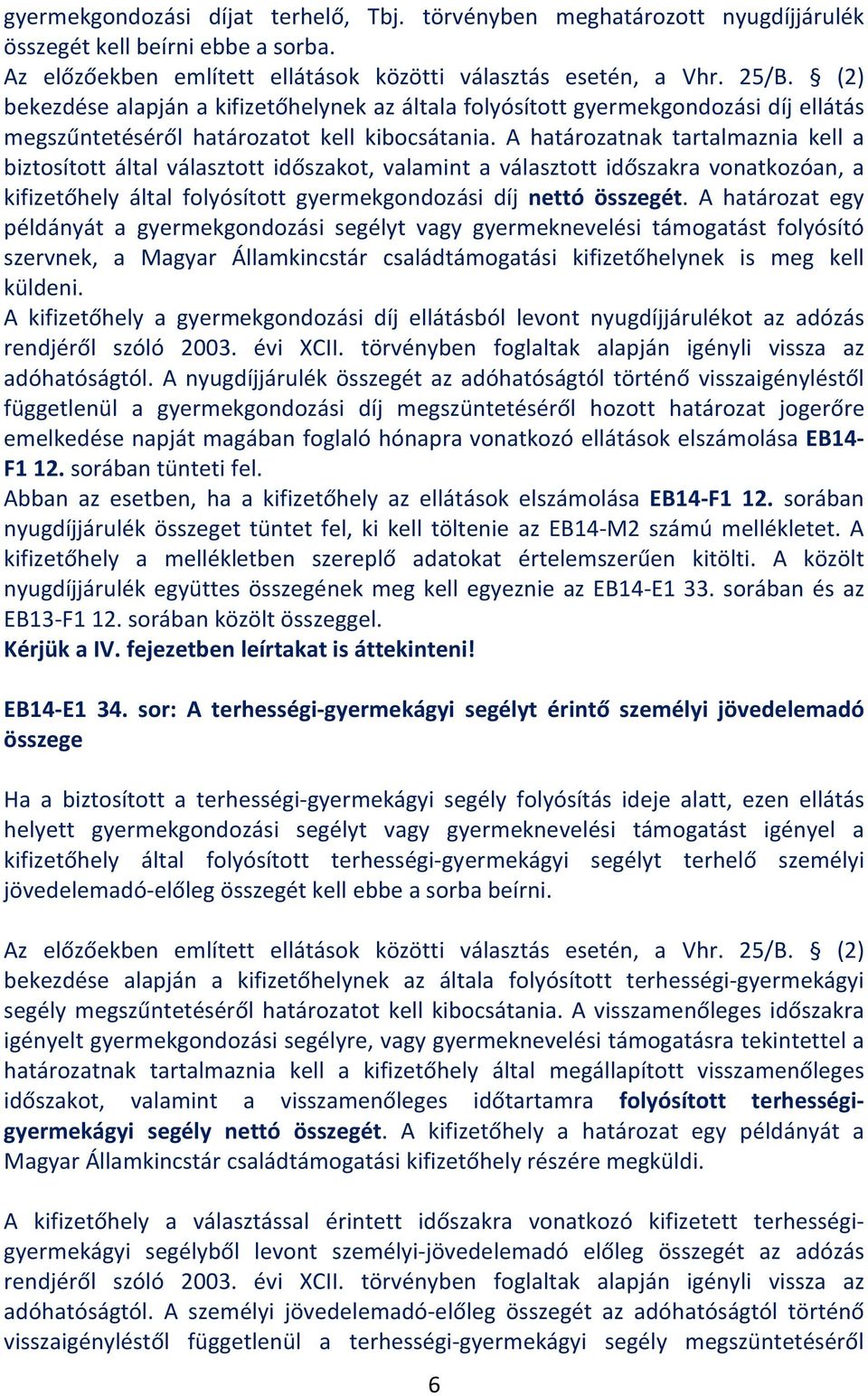 gyermekgondozási díjat terhelő, Tbj. törvényben meghatározott nyugdíjjárulék összegét kell beírni ebbe a sorba.
Az előzőekben említett ellátások közötti választás esetén, a Vhr. 25/B. § (2) bekezdése alapján a kifizetőhelynek az általa folyósított gyermekgondozási díj ellátás megszűntetéséről határozatot kell kibocsátania. A határozatnak tartalmaznia kell a biztosított által választott időszakot, valamint a választott időszakra vonatkozóan, a kifizetőhely által folyósított gyermekgondozási díj nettó összegét. A határozat egy példányát a gyermekgondozási segélyt vagy gyermeknevelési támogatást folyósító szervnek, a Magyar Államkincstár családtámogatási kifizetőhelynek is meg kell küldeni.
A kifizetőhely a gyermekgondozási díj ellátásból levont nyugdíjjárulékot az adózás rendjéről szóló 2003. évi XCII. törvényben foglaltak alapján igényli vissza az adóhatóságtól. A nyugdíjjárulék összegét az adóhatóságtól történő visszaigényléstől függetlenül a gyermekgondozási díj megszüntetéséről hozott határozat jogerőre emelkedése napját magában foglaló hónapra vonatkozó ellátások elszámolása EB14-F1 12. sorában tünteti fel.
Abban az esetben, ha a kifizetőhely az ellátások elszámolása EB14-F1 12. sorában nyugdíjjárulék összeget tüntet fel, ki kell töltenie az EB14-M2 számú mellékletet. A kifizetőhely a mellékletben szereplő adatokat értelemszerűen kitölti. A közölt nyugdíjjárulék együttes összegének meg kell egyeznie az EB14-E1 33. sorában és az EB13-F1 12. sorában közölt összeggel.
Kérjük a IV. fejezetben leírtakat is áttekinteni!

EB14-E1 34. sor: A terhességi-gyermekágyi segélyt érintő személyi jövedelemadó összege

Ha a biztosított a terhességi-gyermekágyi segély folyósítás ideje alatt, ezen ellátás helyett gyermekgondozási segélyt vagy gyermeknevelési támogatást igényel a kifizetőhely által folyósított terhességi-gyermekágyi segélyt terhelő személyi jövedelemadó-előleg összegét kell ebbe a sorba beírni.

Az előzőekben említett ellátások közötti választás esetén, a Vhr. 25/B. § (2) bekezdése alapján a kifizetőhelynek az általa folyósított terhességi-gyermekágyi segély megszűntetéséről határozatot kell kibocsátania. A visszamenőleges időszakra igényelt gyermekgondozási segélyre, vagy gyermeknevelési támogatásra tekintettel a határozatnak tartalmaznia kell a kifizetőhely által megállapított visszamenőleges időszakot, valamint a visszamenőleges időtartamra folyósított terhességi-gyermekágyi segély nettó összegét. A kifizetőhely a határozat egy példányát a Magyar Államkincstár családtámogatási kifizetőhely részére megküldi.

A kifizetőhely a választással érintett időszakra vonatkozó kifizetett terhességi-gyermekágyi segélyből levont személyi-jövedelemadó előleg összegét az adózás rendjéről szóló 2003. évi XCII. törvényben foglaltak alapján igényli vissza az adóhatóságtól. A személyi jövedelemadó-előleg összegét az adóhatóságtól történő visszaigényléstől függetlenül a terhességi-gyermekágyi segély megszüntetéséről

6